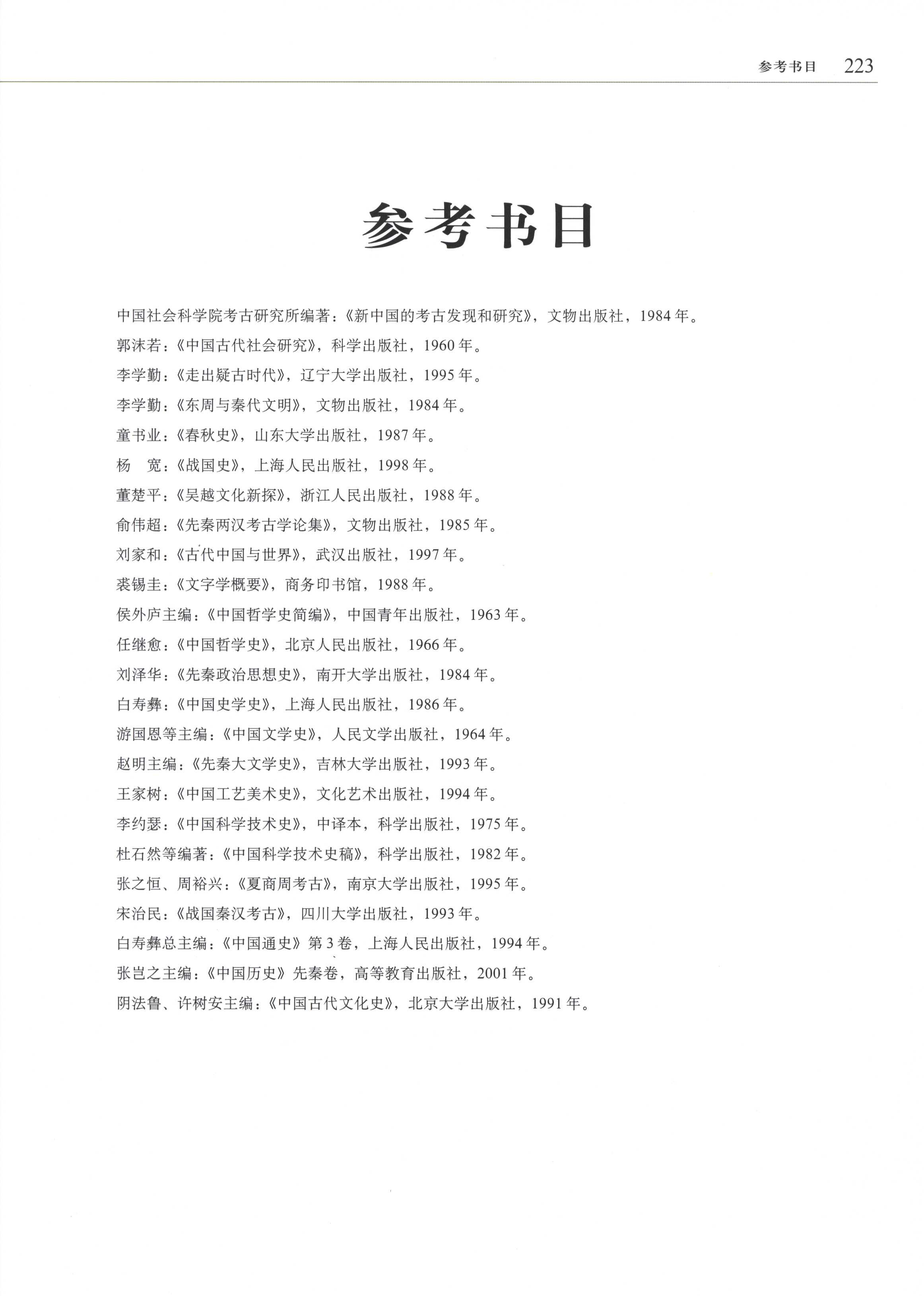 参考书目 223

参考书目

中国社会科学院考古研究所编著:《新中国的考古发现和研究》,文物出版社,1984年。

郭沫若:《中国古代社会研究》,科学出版社,1960年。

李学勤:《走出疑古时代》,辽宁大学出版社,1995年。

李学勤:《东周与秦代文明》,文物出版社,1984年。

童书业:《春秋史》,山东大学出版社,1987年。

杨 宽:《战国史》,上海人民出版社,1998年。

董楚平:《吴越文化新探》,浙江人民出版社,1988年。

俞伟超:《先秦两汉考古学论集》,文物出版社,1985年。

刘家和:《古代中国与世界》,武汉出版社,1997年。

裘锡圭:《文字学概要》,商务印书馆,1988年。

侯外庐主编:《中国哲学史简编》,中国青年出版社,1963年。

任继愈:《中国哲学史》,北京人民出版社,1966年。

刘泽华:《先秦政治思想史》,南开大学出版社,1984年。

白寿彝:《中国史学史》,上海人民出版社,1986年。

游国恩等主编:《中国文学史》,人民文学出版社,1964年。

赵明主编:《先秦大文学史》,吉林大学出版社,1993年。

王家树:《中国工艺美术史》,文化艺术出版社,1994年。

李约瑟:《中国科学技术史》,中译本,科学出版社,1975年。

杜石然等编著:《中国科学技术史稿》,科学出版社,1982年。

张之恒、周裕兴:《夏商周考古》,南京大学出版社,1995年。

宋治民:《战国秦汉考古》,四川大学出版社,1993年。

白寿彝总主编:《中国通史》第3卷,上海人民出版社,1994年。

张岂之主编:《中国历史》先秦卷,高等教育出版社,2001年。

阴法鲁、许树安主编:《中国古代文化史》,北京大学出版社,1991年。